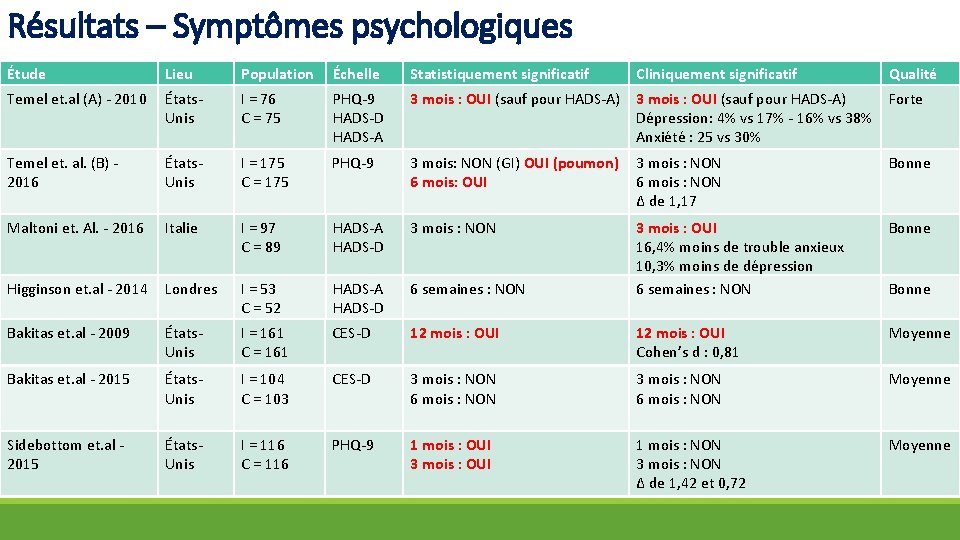 Résultats – Symptômes psychologiques

| Étude | Lieu | Population | Échelle | Statistiquement significatif | Cliniquement significatif | Qualité |
|---|---|---|---|---|---|---|
| Temel et.al (A) - 2010 | États-Unis | I = 76 C = 75 | PHQ-9 HADS-D HADS-A | 3 mois : OUI (sauf pour HADS-A) | 3 mois : OUI (sauf pour HADS-A) Dépression: 4% vs 17% - 16% vs 38% Anxiété : 25 vs 30% | Forte |
| Temel et. al. (B) - 2016 | États-Unis | I = 175 C = 175 | PHQ-9 | 3 mois: NON (GI) OUI (poumon) 6 mois: OUI | 3 mois : NON 6 mois : NON ∆ de 1,17 | Bonne |
| Maltoni et. Al. - 2016 | Italie | I = 97 C = 89 | HADS-A HADS-D | 3 mois : NON | 3 mois : OUI 16,4% moins de trouble anxieux 10,3% moins de dépression | Bonne |
| Higginson et.al - 2014 | Londres | I = 53 C = 52 | HADS-A HADS-D | 6 semaines : NON | 6 semaines : NON | Bonne |
| Bakitas et.al - 2009 | États-Unis | I = 161 C = 161 | CES-D | 12 mois : OUI | 12 mois : OUI Cohen's d : 0,81 | Moyenne |
| Bakitas et.al - 2015 | États-Unis | I = 104 C = 103 | CES-D | 3 mois : NON 6 mois : NON | 3 mois : NON 6 mois : NON | Moyenne |
| Sidebottom et.al - 2015 | États-Unis | I = 116 C = 116 | PHQ-9 | 1 mois : OUI 3 mois : OUI | 1 mois : NON 3 mois : NON ∆ de 1,42 et 0,72 | Moyenne |